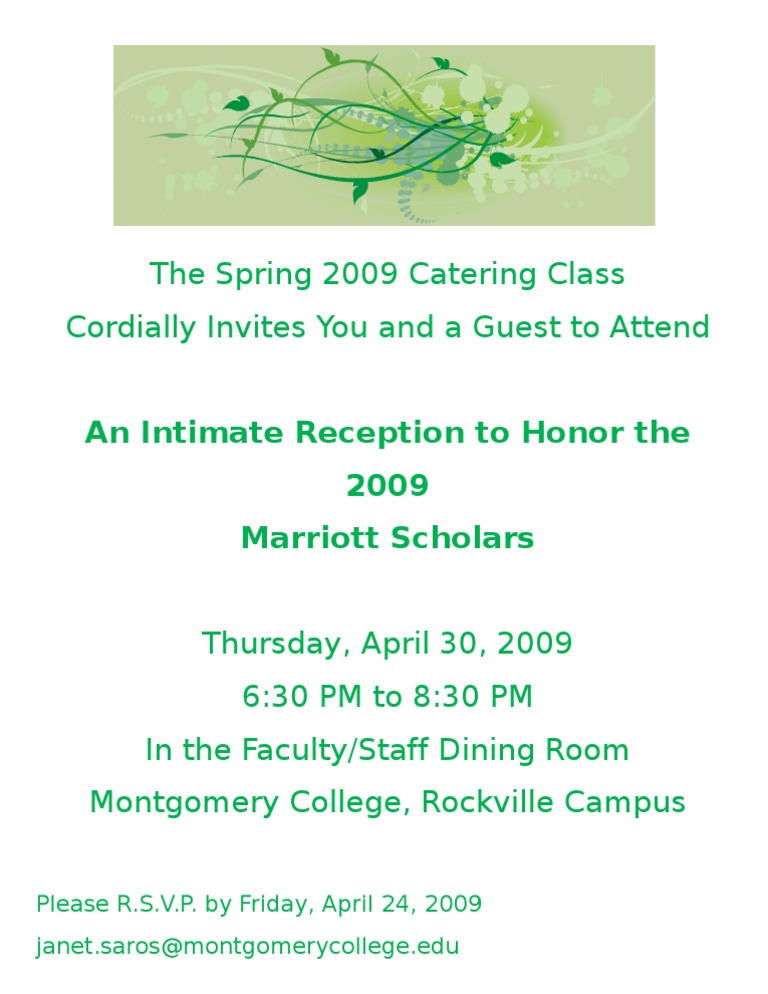 The Spring 2009 Catering Class
Cordially Invites You and a Guest to Attend

An Intimate Reception to Honor the 2009
Marriott Scholars

Thursday, April 30, 2009
6:30 PM to 8:30 PM
In the Faculty/Staff Dining Room
Montgomery College, Rockville Campus

Please R.S.V.P. by Friday, April 24, 2009
janet.saros@montgomerycollege.edu